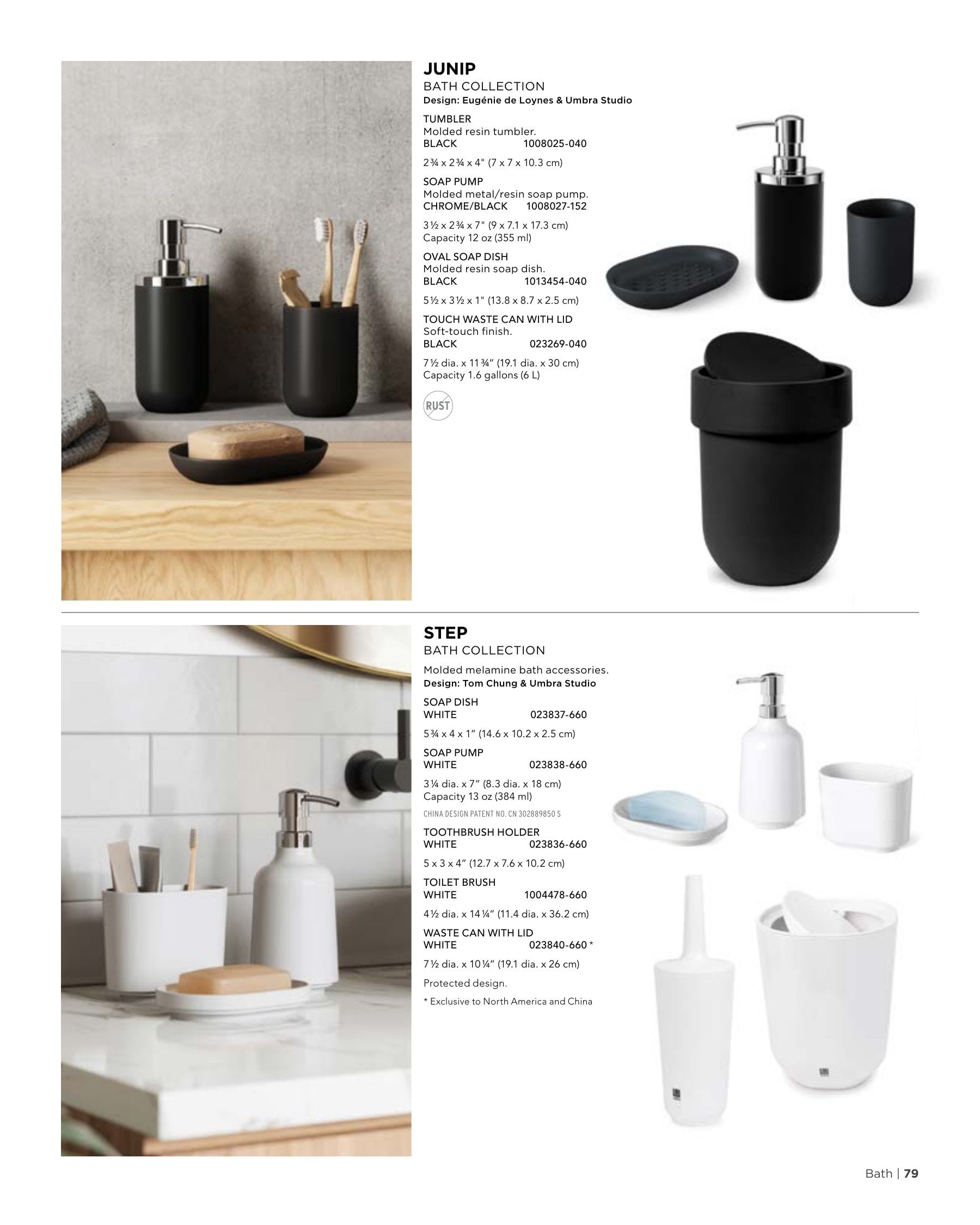 JUNIP
BATH COLLECTION
Design: Eugénie de Loynes & Umbra Studio

TUMBLER
Molded resin tumbler.
BLACK 1008025-040

2¾ x 2¾ x 4" (7 x 7 x 10.3 cm)

SOAP PUMP
Molded metal/resin soap pump.
CHROME/BLACK 1008027-152

3½ x 2¾ x 7" (9 x 7.1 x 17.3 cm)
Capacity 12 oz (355 ml)

OVAL SOAP DISH
Molded resin soap dish.
BLACK 1013454-040

5½ x 3½ x 1" (13.8 x 8.7 x 2.5 cm)

TOUCH WASTE CAN WITH LID
Soft-touch finish.
BLACK 023269-040

7½ dia. x 11¾" (19.1 dia. x 30 cm)
Capacity 1.6 gallons (6 L)

RUST

STEP
BATH COLLECTION

Molded melamine bath accessories.
Design: Tom Chung & Umbra Studio

SOAP DISH
WHITE 023837-660

5¾ x 4 x 1" (14.6 x 10.2 x 2.5 cm)

SOAP PUMP
WHITE 023838-660

3¼ dia. x 7" (8.3 dia. x 18 cm)
Capacity 13 oz (384 ml)

CHINA DESIGN PATENT NO. CN 302889850 S

TOOTHBRUSH HOLDER
WHITE 023836-660

5 x 3 x 4" (12.7 x 7.6 x 10.2 cm)

TOILET BRUSH
WHITE 1004478-660

4½ dia. x 14¼" (11.4 dia. x 36.2 cm)

WASTE CAN WITH LID
WHITE 023840-660 *

7½ dia. x 10¼" (19.1 dia. x 26 cm)

Protected design.

* Exclusive to North America and China

Bath | 79